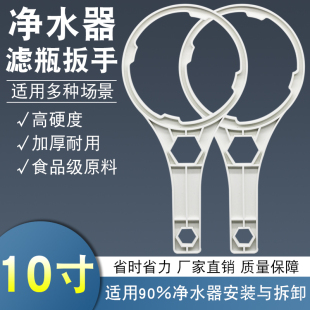 净水器
滤瓶扳手

适用多种场景

√高硬度
√加厚耐用
√食品级原料

10寸

省时省力 厂家直销 质量保障

适用90%净水器安装与拆卸